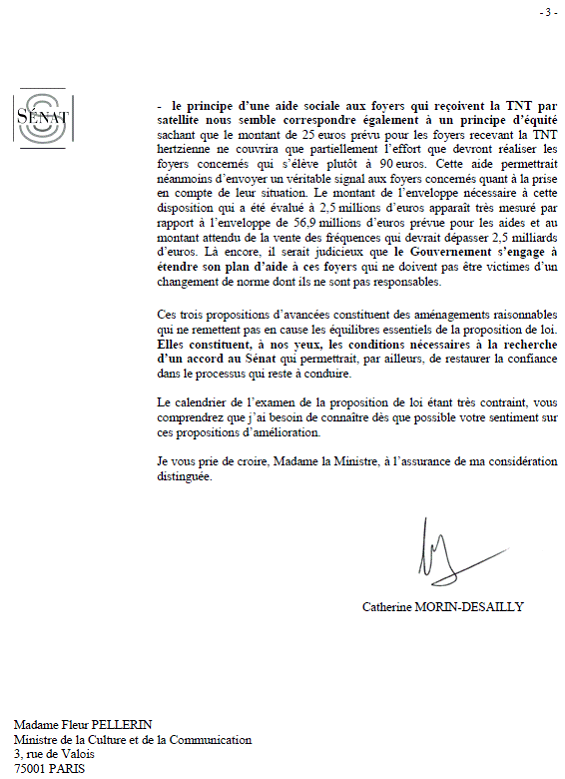 - 3 -

SÉNAT

- le principe d'une aide sociale aux foyers qui reçoivent la TNT par satellite nous semble correspondre également à un principe d'équité sachant que le montant de 25 euros prévu pour les foyers recevant la TNT hertzienne ne couvrira que partiellement l'effort que devront réaliser les foyers concernés qui s'élève plutôt à 90 euros. Cette aide permettrait néanmoins d'envoyer un véritable signal aux foyers concernés quant à la prise en compte de leur situation. Le montant de l'enveloppe nécessaire à cette disposition qui a été évalué à 2,5 millions d'euros apparaît très mesuré par rapport à l'enveloppe de 56,9 millions d'euros prévue pour les aides et au montant attendu de la vente des fréquences qui devrait dépasser 2,5 milliards d'euros. Là encore, il serait judicieux que le Gouvernement s'engage à étendre son plan d'aide à ces foyers qui ne doivent pas être victimes d'un changement de norme dont ils ne sont pas responsables.

Ces trois propositions d'avancées constituent des aménagements raisonnables qui ne remettent pas en cause les équilibres essentiels de la proposition de loi. Elles constituent, à nos yeux, les conditions nécessaires à la recherche d'un accord au Sénat qui permettrait, par ailleurs, de restaurer la confiance dans le processus qui reste à conduire.

Le calendrier de l'examen de la proposition de loi étant très contraint, vous comprendrez que j'ai besoin de connaître dès que possible votre sentiment sur ces propositions d'amélioration.

Je vous prie de croire, Madame la Ministre, à l'assurance de ma considération distinguée.

Catherine MORIN-DESAILLY

Madame Fleur PELLERIN
Ministre de la Culture et de la Communication
3, rue de Valois
75001 PARIS